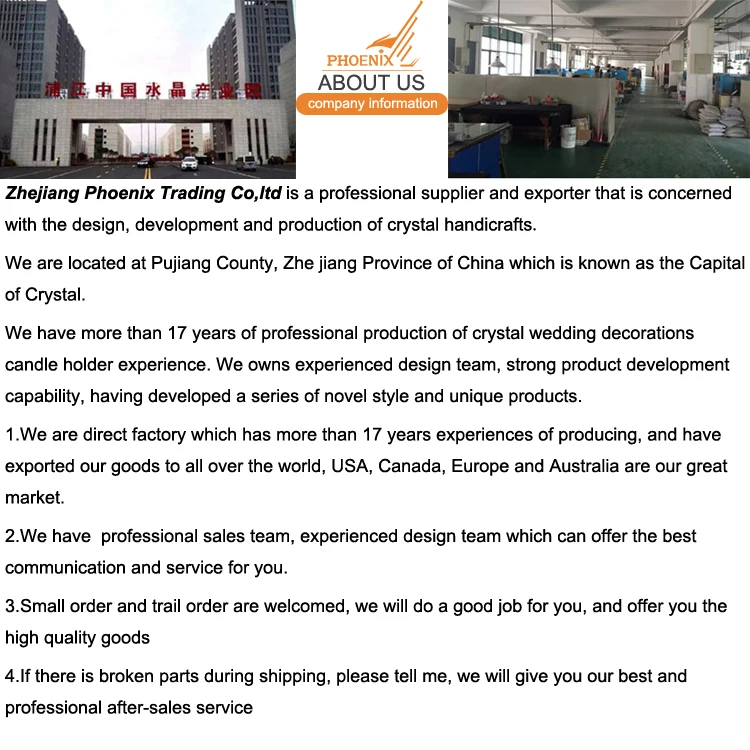 浦江中国水晶产业园

PHOENIX
ABOUT US
company information

Zhejiang Phoenix Trading Co,ltd is a professional supplier and exporter that is concerned with the design, development and production of crystal handicrafts.

We are located at Pujiang County, Zhe jiang Province of China which is known as the Capital of Crystal.

We have more than 17 years of professional production of crystal wedding decorations candle holder experience. We owns experienced design team, strong product development capability, having developed a series of novel style and unique products.

1.We are direct factory which has more than 17 years experiences of producing, and have exported our goods to all over the world, USA, Canada, Europe and Australia are our great market.

2.We have professional sales team, experienced design team which can offer the best communication and service for you.

3.Small order and trail order are welcomed, we will do a good job for you, and offer you the high quality goods

4.If there is broken parts during shipping, please tell me, we will give you our best and professional after-sales service